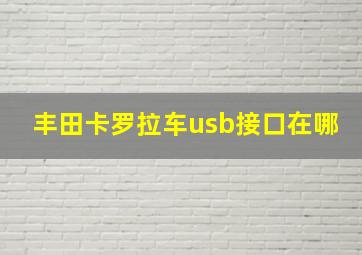 丰田卡罗拉车usb接口在哪